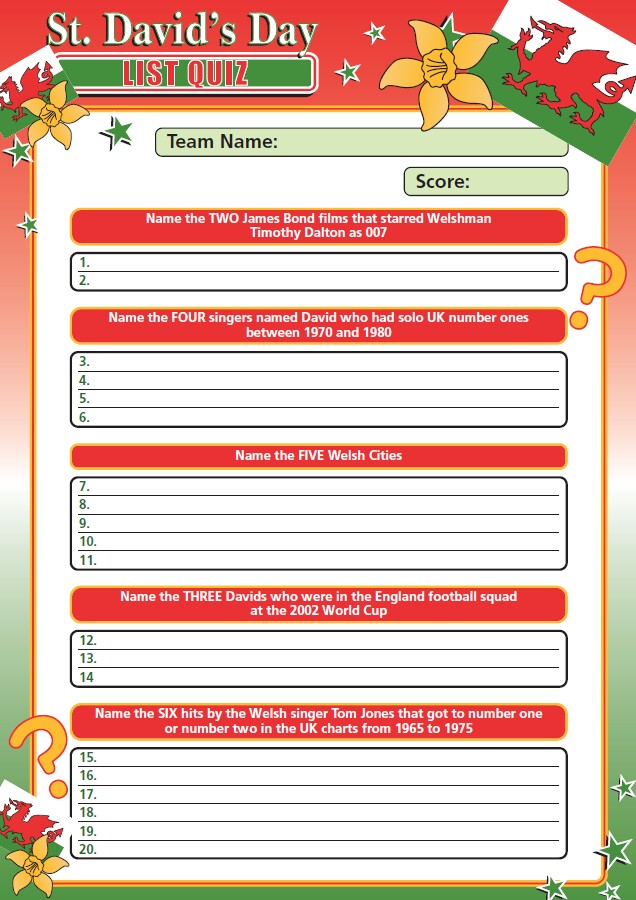 St. David's Day
LIST QUIZ

Team Name:

Score:

Name the TWO James Bond films that starred Welshman Timothy Dalton as 007

1.
2.

Name the FOUR singers named David who had solo UK number ones between 1970 and 1980

3.
4.
5.
6.

Name the FIVE Welsh Cities

7.
8.
9.
10.
11.

Name the THREE Davids who were in the England football squad at the 2002 World Cup

12.
13.
14

Name the SIX hits by the Welsh singer Tom Jones that got to number one or number two in the UK charts from 1965 to 1975

15.
16.
17.
18.
19.
20.